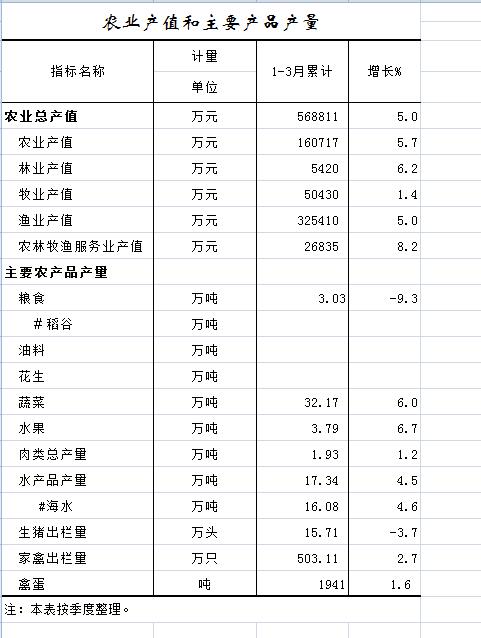 农业产值和主要产品产量

| 指标名称 | 计量单位 | 1-3月累计 | 增长% |
|---|---|---|---|
| 农业总产值 | 万元 | 568811 | 5.0 |
| 农业产值 | 万元 | 160717 | 5.7 |
| 林业产值 | 万元 | 5420 | 6.2 |
| 牧业产值 | 万元 | 50430 | 1.4 |
| 渔业产值 | 万元 | 325410 | 5.0 |
| 农林牧渔服务业产值 | 万元 | 26835 | 8.2 |
| 主要农产品产量 | | | |
| 粮食 | 万吨 | 3.03 | -9.3 |
| #稻谷 | 万吨 | | |
| 油料 | 万吨 | | |
| 花生 | 万吨 | | |
| 蔬菜 | 万吨 | 32.17 | 6.0 |
| 水果 | 万吨 | 3.79 | 6.7 |
| 肉类总产量 | 万吨 | 1.93 | 1.2 |
| 水产品产量 | 万吨 | 17.34 | 4.5 |
| #海水 | 万吨 | 16.08 | 4.6 |
| 生猪出栏量 | 万头 | 15.71 | -3.7 |
| 家禽出栏量 | 万只 | 503.11 | 2.7 |
| 禽蛋 | 吨 | 1941 | 1.6 |

注：本表按季度整理。